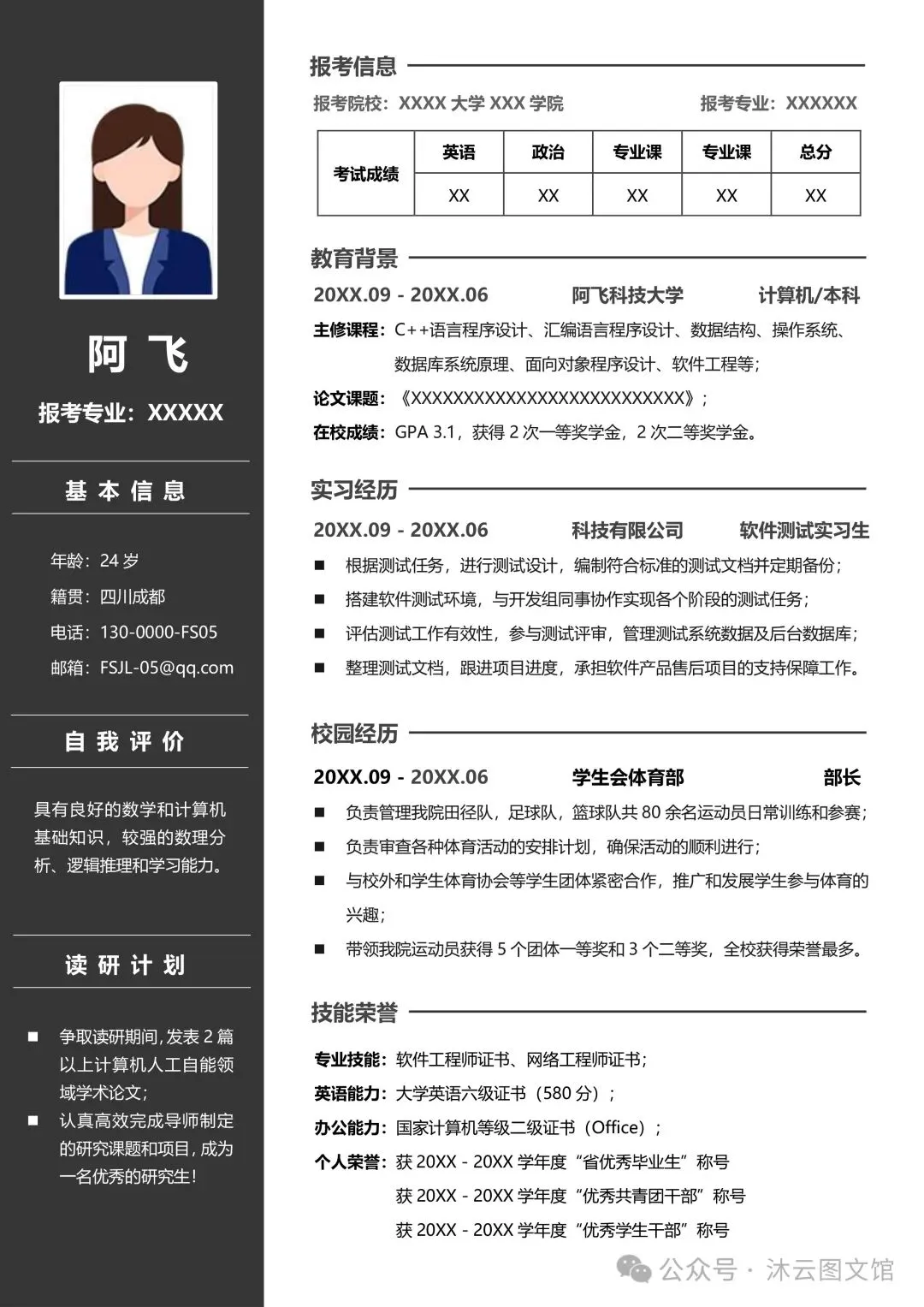 阿 飞

报考专业：XXXXX

基 本 信 息

年龄：24 岁

籍贯：四川成都

电话：130-0000-FS05

邮箱：FSJL-05@qq.com

自 我 评 价

具有良好的数学和计算机基础知识，较强的数理分析、逻辑推理和学习能力。

读 研 计 划

■ 争取读研期间，发表 2 篇以上计算机人工自能领域学术论文；

■ 认真高效完成导师制定的研究课题和项目，成为一名优秀的研究生！

报考信息

报考院校：XXXX 大学 XXX 学院　　报考专业：XXXXXX

| 考试成绩 | 英语 | 政治 | 专业课 | 专业课 | 总分 |
|---|---|---|---|---|---|
| | XX | XX | XX | XX | XX |

教育背景

20XX.09 - 20XX.06　阿飞科技大学　计算机/本科

主修课程：C++语言程序设计、汇编语言程序设计、数据结构、操作系统、数据库系统原理、面向对象程序设计、软件工程等；

论文课题：《XXXXXXXXXXXXXXXXXXXXXXXXXX》；

在校成绩：GPA 3.1，获得 2 次一等奖学金，2 次二等奖学金。

实习经历

20XX.09 - 20XX.06　科技有限公司　软件测试实习生

■ 根据测试任务，进行测试设计，编制符合标准的测试文档并定期备份；

■ 搭建软件测试环境，与开发组同事协作实现各个阶段的测试任务；

■ 评估测试工作有效性，参与测试评审，管理测试系统数据及后台数据库；

■ 整理测试文档，跟进项目进度，承担软件产品售后项目的支持保障工作。

校园经历

20XX.09 - 20XX.06　学生会体育部　部长

■ 负责管理我院田径队，足球队，篮球队共 80 余名运动员日常训练和参赛；

■ 负责审查各种体育活动的安排计划，确保活动的顺利进行；

■ 与校外和学生体育协会等学生团体紧密合作，推广和发展学生参与体育的兴趣；

■ 带领我院运动员获得 5 个团体一等奖和 3 个二等奖，全校获得荣誉最多。

技能荣誉

专业技能：软件工程师证书、网络工程师证书；

英语能力：大学英语六级证书（580 分）；

办公能力：国家计算机等级二级证书（Office）；

个人荣誉：获 20XX - 20XX 学年度“省优秀毕业生”称号
获 20XX - 20XX 学年度“优秀共青团干部”称号
获 20XX - 20XX 学年度“优秀学生干部”称号

公众号 · 沐云图文馆